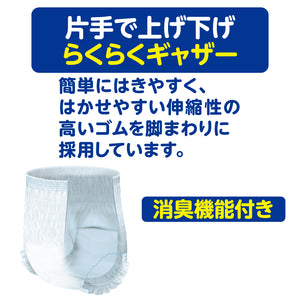 片手で上げ下げ
らくらくギャザー

簡単にはきやすく、はかせやすい伸縮性の高いゴムを脚まわりに採用しています。

消臭機能付き